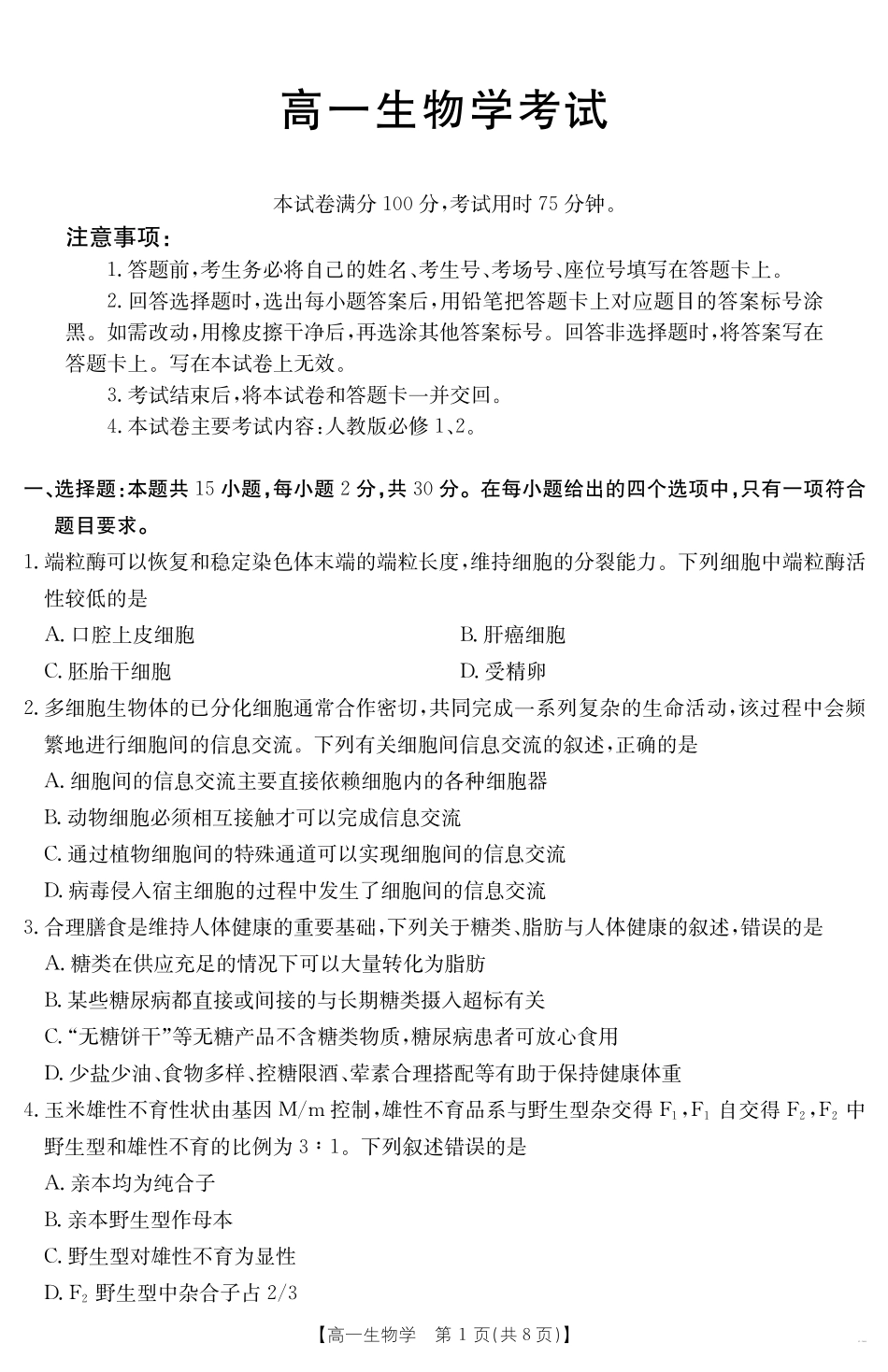 高一生物学考试

本试卷满分 100 分,考试用时 75 分钟。

注意事项:

1. 答题前,考生务必将自己的姓名、考生号、考场号、座位号填写在答题卡上。

2. 回答选择题时,选出每小题答案后,用铅笔把答题卡上对应题目的答案标号涂黑。如需改动,用橡皮擦干净后,再选涂其他答案标号。回答非选择题时,将答案写在答题卡上。写在本试卷上无效。

3. 考试结束后,将本试卷和答题卡一并交回。

4. 本试卷主要考试内容:人教版必修 1、2。

一、选择题:本题共 15 小题,每小题 2 分,共 30 分。在每小题给出的四个选项中,只有一项符合题目要求。

1. 端粒酶可以恢复和稳定染色体末端的端粒长度,维持细胞的分裂能力。下列细胞中端粒酶活性较低的是

A. 口腔上皮细胞

B. 肝癌细胞

C. 胚胎干细胞

D. 受精卵

2. 多细胞生物体的已分化细胞通常合作密切,共同完成一系列复杂的生命活动,该过程中会频繁地进行细胞间的信息交流。下列有关细胞间信息交流的叙述,正确的是

A. 细胞间的信息交流主要直接依赖细胞内的各种细胞器

B. 动物细胞必须相互接触才可以完成信息交流

C. 通过植物细胞间的特殊通道可以实现细胞间的信息交流

D. 病毒侵入宿主细胞的过程中发生了细胞间的信息交流

3. 合理膳食是维持人体健康的重要基础,下列关于糖类、脂肪与人体健康的叙述,错误的是

A. 糖类在供应充足的情况下可以大量转化为脂肪

B. 某些糖尿病都直接或间接的与长期糖类摄入超标有关

C. “无糖饼干”等无糖产品不含糖类物质,糖尿病患者可放心食用

D. 少盐少油、食物多样、控糖限酒、荤素合理搭配等有助于保持健康体重

4. 玉米雄性不育性状由基因 M/m 控制,雄性不育品系与野生型杂交得 $F_1$,$F_1$ 自交得 $F_2$,$F_2$ 中野生型和雄性不育的比例为 3∶1。下列叙述错误的是

A. 亲本均为纯合子

B. 亲本野生型作母本

C. 野生型对雄性不育为显性

D. $F_2$ 野生型中杂合子占 2/3

【高一生物学 第 1 页(共 8 页)】